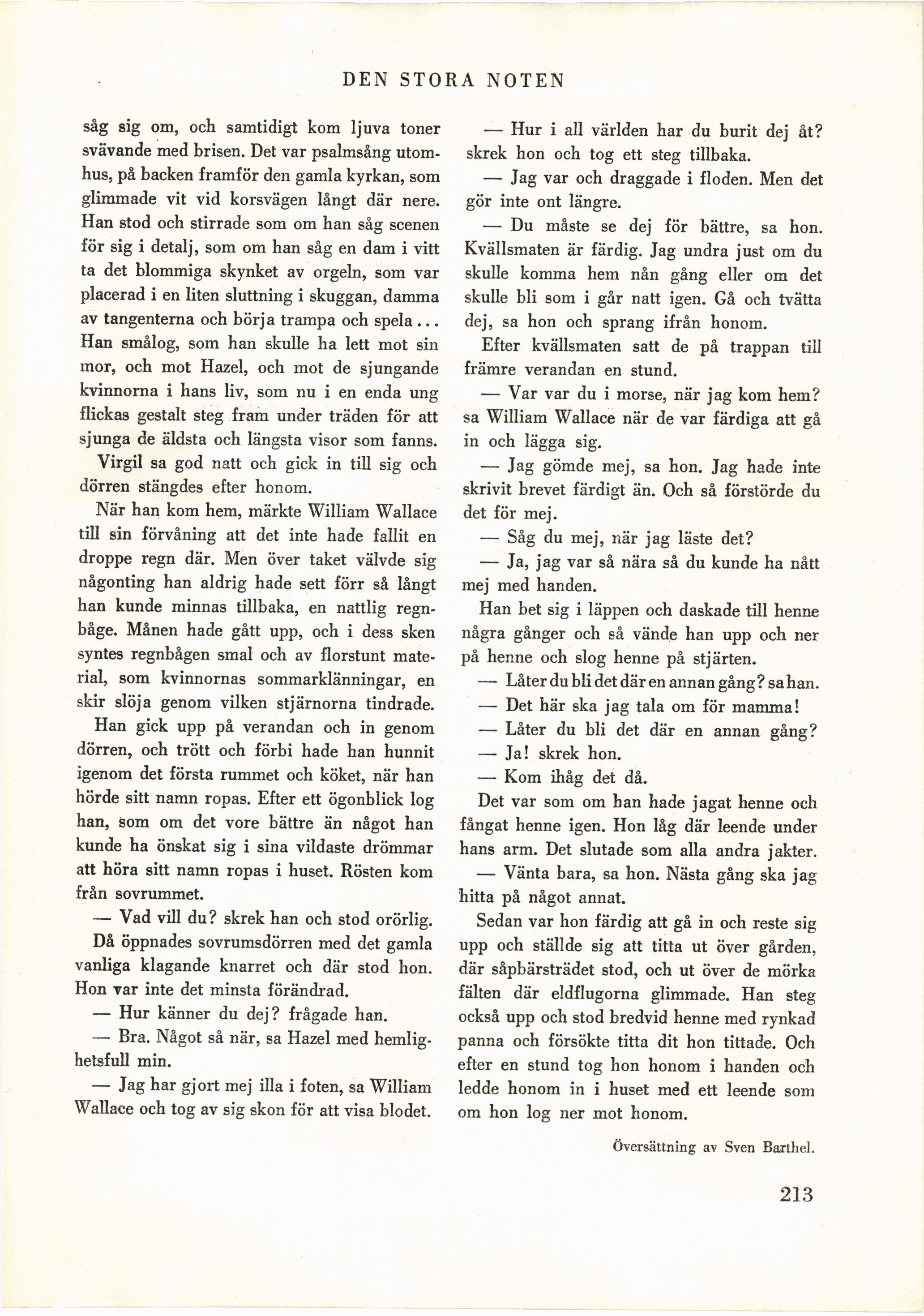 DEN STORA NOTEN

såg sig om, och samtidigt kom ljuva toner svävande med brisen. Det var psalmsång utomhus, på backen framför den gamla kyrkan, som glimmade vit vid korsvägen långt där nere. Han stod och stirrade som om han såg scenen för sig i detalj, som om han såg en dam i vitt ta det blommiga skynket av orgeln, som var placerad i en liten sluttning i skuggan, damma av tangenterna och börja trampa och spela... Han smålog, som han skulle ha lett mot sin mor, och mot Hazel, och mot de sjungande kvinnorna i hans liv, som nu i en enda ung flickas gestalt steg fram under träden för att sjunga de äldsta och längsta visor som fanns.

Virgil sa god natt och gick in till sig och dörren stängdes efter honom.

När han kom hem, märkte William Wallace till sin förvåning att det inte hade fallit en droppe regn där. Men över taket välvde sig någonting han aldrig hade sett förr så långt han kunde minnas tillbaka, en nattlig regnbåge. Månen hade gått upp, och i dess sken syntes regnbågen smal och av florstunt material, som kvinnornas sommarklänningar, en skir slöja genom vilken stjärnorna tindrade.

Han gick upp på verandan och in genom dörren, och trött och förbi hade han hunnit igenom det första rummet och köket, när han hörde sitt namn ropas. Efter ett ögonblick log han, som om det vore bättre än något han kunde ha önskat sig i sina vildaste drömmar att höra sitt namn ropas i huset. Rösten kom från sovrummet.

— Vad vill du? skrek han och stod orörlig.

Då öppnades sovrumsdörren med det gamla vanliga klagande knarret och där stod hon. Hon var inte det minsta förändrad.

— Hur känner du dej? frågade han.

— Bra. Något så när, sa Hazel med hemlighetsfull min.

— Jag har gjort mej illa i foten, sa William Wallace och tog av sig skon för att visa blodet.

— Hur i all världen har du burit dej åt? skrek hon och tog ett steg tillbaka.

— Jag var och draggade i floden. Men det gör inte ont längre.

— Du måste se dej för bättre, sa hon. Kvällsmaten är färdig. Jag undra just om du skulle komma hem nån gång eller om det skulle bli som i går natt igen. Gå och tvätta dej, sa hon och sprang ifrån honom.

Efter kvällsmaten satt de på trappan till främre verandan en stund.

— Var var du i morse, när jag kom hem? sa William Wallace när de var färdiga att gå in och lägga sig.

— Jag gömde mej, sa hon. Jag hade inte skrivit brevet färdigt än. Och så förstörde du det för mej.

— Såg du mej, när jag läste det?

— Ja, jag var så nära så du kunde ha nått mej med handen.

Han bet sig i läppen och daskade till henne några gånger och så vände han upp och ner på henne och slog henne på stjärten.

— Låter du bli det där en annan gång? sa han.

— Det här ska jag tala om för mamma!

— Låter du bli det där en annan gång?

— Ja! skrek hon.

— Kom ihåg det då.

Det var som om han hade jagat henne och fångat henne igen. Hon låg där leende under hans arm. Det slutade som alla andra jakter.

— Vänta bara, sa hon. Nästa gång ska jag hitta på något annat.

Sedan var hon färdig att gå in och reste sig upp och ställde sig att titta ut över gården, där såpbärsträdet stod, och ut över de mörka fälten där eldflugorna glimmade. Han steg också upp och stod bredvid henne med rynkad panna och försökte titta dit hon tittade. Och efter en stund tog hon honom i handen och ledde honom in i huset med ett leende som om hon log ner mot honom.

Översättning av Sven Barthel.

213